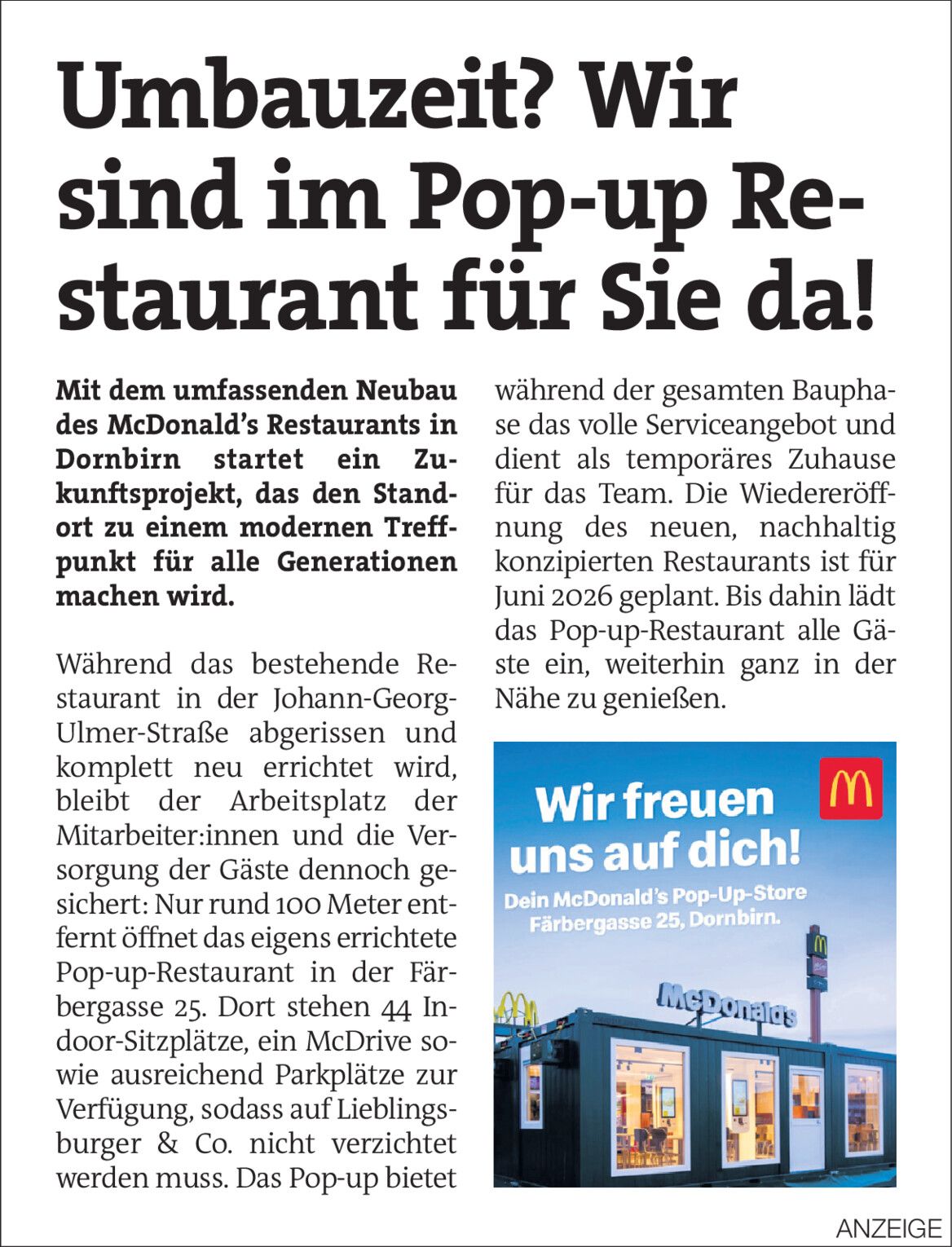 Umbauzeit? Wir sind im Pop-up Restaurant für Sie da!

Mit dem umfassenden Neubau des McDonald's Restaurants in Dornbirn startet ein Zukunftsprojekt, das den Standort zu einem modernen Treffpunkt für alle Generationen machen wird.

Während das bestehende Restaurant in der Johann-Georg-Ulmer-Straße abgerissen und komplett neu errichtet wird, bleibt der Arbeitsplatz der Mitarbeiter:innen und die Versorgung der Gäste dennoch gesichert: Nur rund 100 Meter entfernt öffnet das eigens errichtete Pop-up-Restaurant in der Färbergasse 25. Dort stehen 44 Indoor-Sitzplätze, ein McDrive sowie ausreichend Parkplätze zur Verfügung, sodass auf Lieblingsburger & Co. nicht verzichtet werden muss. Das Pop-up bietet während der gesamten Bauphase das volle Serviceangebot und dient als temporäres Zuhause für das Team. Die Wiedereröffnung des neuen, nachhaltig konzipierten Restaurants ist für Juni 2026 geplant. Bis dahin lädt das Pop-up-Restaurant alle Gäste ein, weiterhin ganz in der Nähe zu genießen.

Wir freuen uns auf dich!

Dein McDonald's Pop-Up-Store Färbergasse 25, Dornbirn.

McDonald's

ANZEIGE